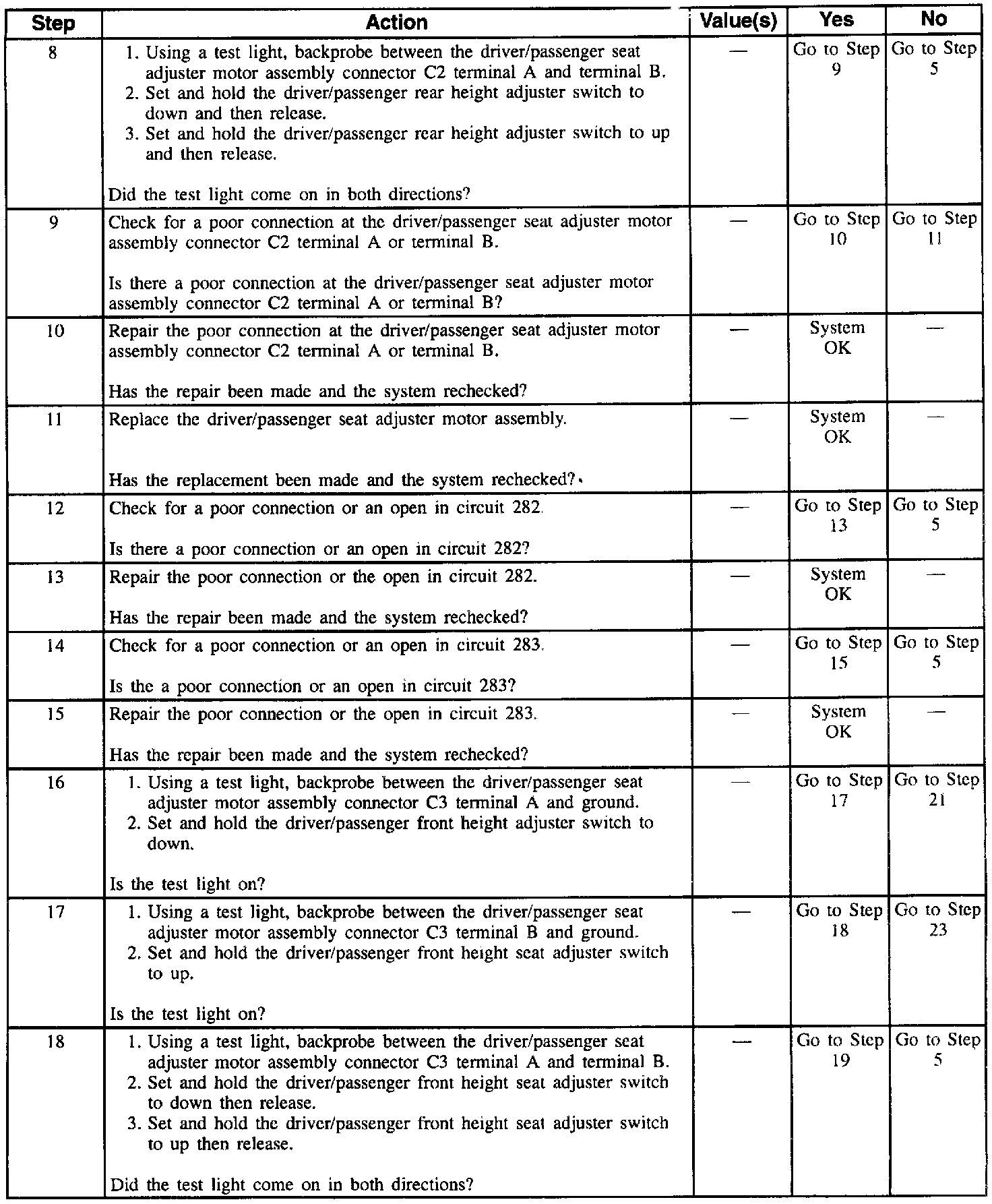 | Step | Action | Value(s) | Yes | No |
|---|---|---|---|---|
| 8 | 1. Using a test light, backprobe between the driver/passenger seat adjuster motor assembly connector C2 terminal A and terminal B. 2. Set and hold the driver/passenger rear height adjuster switch to down and then release. 3. Set and hold the driver/passenger rear height adjuster switch to up and then release. Did the test light come on in both directions? | — | Go to Step 9 | Go to Step 5 |
| 9 | Check for a poor connection at the driver/passenger seat adjuster motor assembly connector C2 terminal A or terminal B. Is there a poor connection at the driver/passenger seat adjuster motor assembly connector C2 terminal A or terminal B? | — | Go to Step 10 | Go to Step 11 |
| 10 | Repair the poor connection at the driver/passenger seat adjuster motor assembly connector C2 terminal A or terminal B. Has the repair been made and the system rechecked? | — | System OK | — |
| 11 | Replace the driver/passenger seat adjuster motor assembly. Has the replacement been made and the system rechecked? | — | System OK | — |
| 12 | Check for a poor connection or an open in circuit 282. Is there a poor connection or an open in circuit 282? | — | Go to Step 13 | Go to Step 5 |
| 13 | Repair the poor connection or the open in circuit 282. Has the repair been made and the system rechecked? | — | System OK | — |
| 14 | Check for a poor connection or an open in circuit 283. Is the a poor connection or an open in circuit 283? | — | Go to Step 15 | Go to Step 5 |
| 15 | Repair the poor connection or the open in circuit 283. Has the repair been made and the system rechecked? | — | System OK | — |
| 16 | 1. Using a test light, backprobe between the driver/passenger seat adjuster motor assembly connector C3 terminal A and ground. 2. Set and hold the driver/passenger front height adjuster switch to down. Is the test light on? | — | Go to Step 17 | Go to Step 21 |
| 17 | 1. Using a test light, backprobe between the driver/passenger seat adjuster motor assembly connector C3 terminal B and ground. 2. Set and hold the driver/passenger front height seat adjuster switch to up. Is the test light on? | — | Go to Step 18 | Go to Step 23 |
| 18 | 1. Using a test light, backprobe between the driver/passenger seat adjuster motor assembly connector C3 terminal A and terminal B. 2. Set and hold the driver/passenger front height seat adjuster switch to down then release. 3. Set and hold the driver/passenger front height seat adjuster switch to up then release. Did the test light come on in both directions? | — | Go to Step 19 | Go to Step 5 |